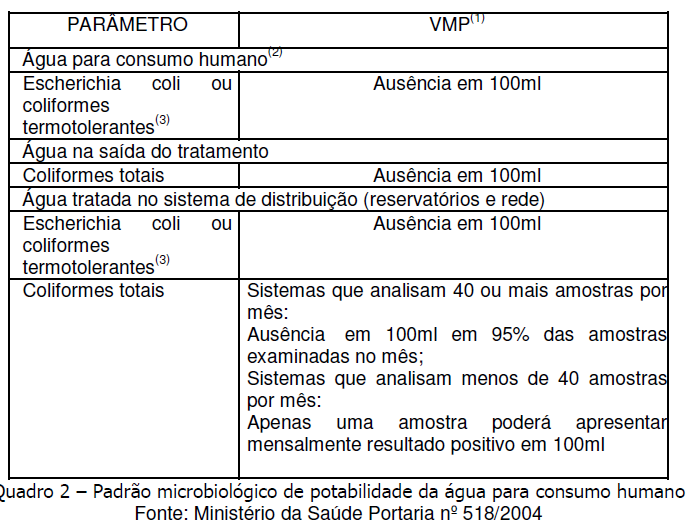 | PARÂMETRO | VMP$^{(1)}$ |
|---|---|
| Água para consumo humano$^{(2)}$ | |
| Escherichia coli ou coliformes termotolerantes$^{(3)}$ | Ausência em 100ml |
| Água na saída do tratamento | |
| Coliformes totais | Ausência em 100ml |
| Água tratada no sistema de distribuição (reservatórios e rede) | |
| Escherichia coli ou coliformes termotolerantes$^{(3)}$ | Ausência em 100ml |
| Coliformes totais | Sistemas que analisam 40 ou mais amostras por mês: Ausência em 100ml em 95% das amostras examinadas no mês; Sistemas que analisam menos de 40 amostras por mês: Apenas uma amostra poderá apresentar mensalmente resultado positivo em 100ml |

Quadro 2 – Padrão microbiológico de potabilidade da água para consumo humano
Fonte: Ministério da Saúde Portaria nº 518/2004